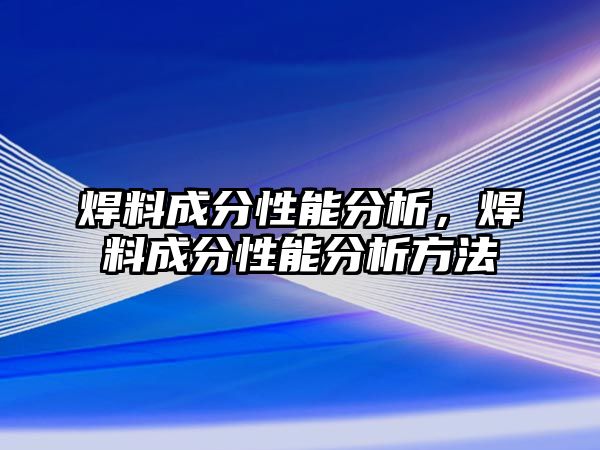 焊料成分性能分析，焊料成分性能分析方法